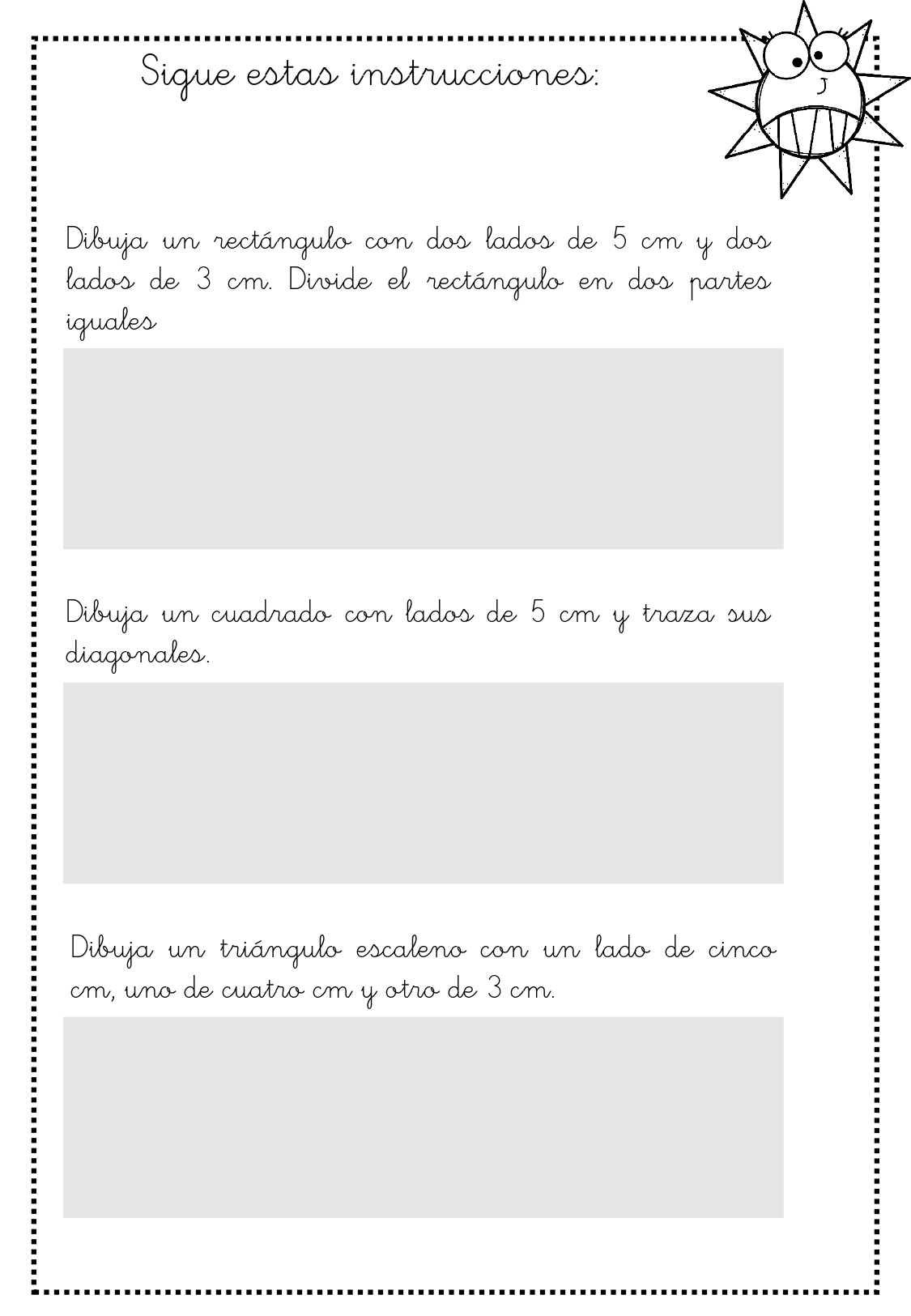 Sigue estas instrucciones:

Dibuja un rectángulo con dos lados de 5 cm y dos lados de 3 cm. Divide el rectángulo en dos partes iguales

Dibuja un cuadrado con lados de 5 cm y traza sus diagonales.

Dibuja un triángulo escaleno con un lado de cinco cm, uno de cuatro cm y otro de 3 cm.